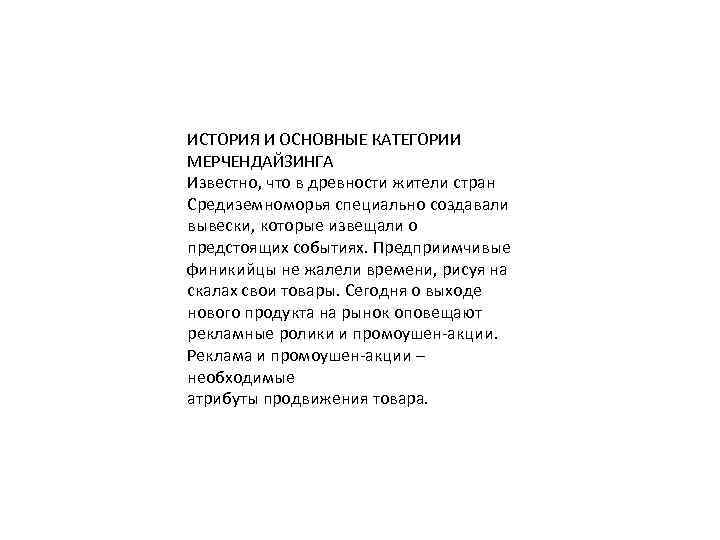 ИСТОРИЯ И ОСНОВНЫЕ КАТЕГОРИИ МЕРЧЕНДАЙЗИНГА
Известно, что в древности жители стран Средиземноморья специально создавали вывески, которые извещали о предстоящих событиях. Предприимчивые финикийцы не жалели времени, рисуя на скалах свои товары. Сегодня о выходе нового продукта на рынок оповещают рекламные ролики и промоушен-акции. Реклама и промоушен-акции – необходимые
атрибуты продвижения товара.